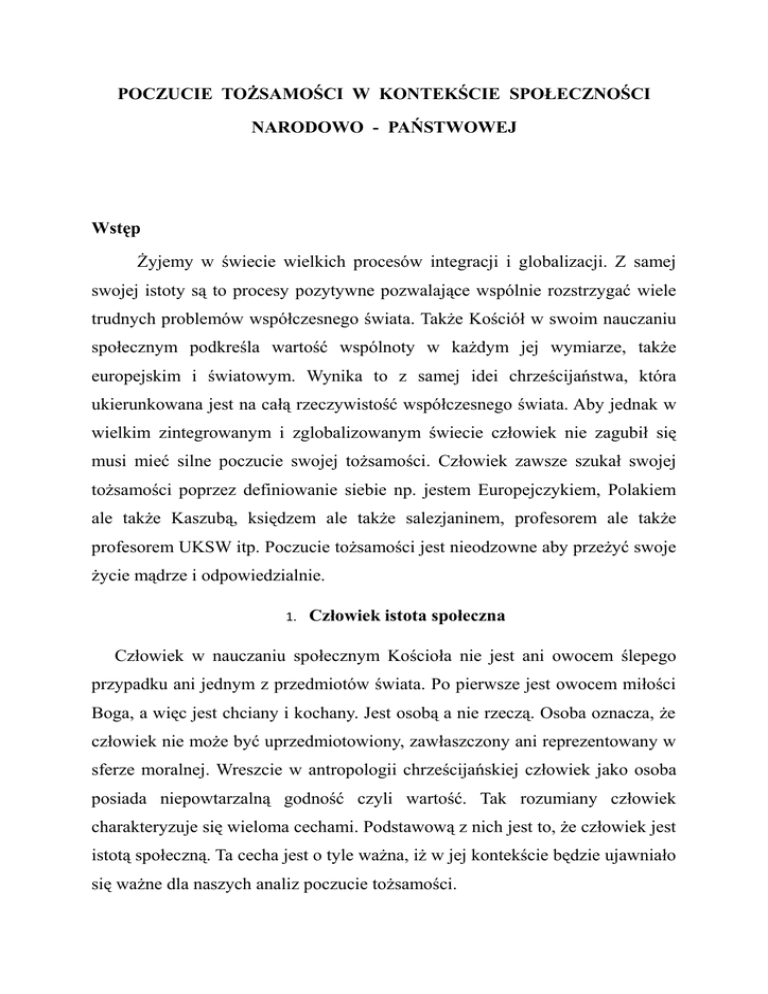 POCZUCIE TOŻSAMOŚCI W KONTEKŚCIE SPOŁECZNOŚCI NARODOWO - PAŃSTWOWEJ

Wstęp

Żyjemy w świecie wielkich procesów integracji i globalizacji. Z samej swojej istoty są to procesy pozytywne pozwalające wspólnie rozstrzygać wiele trudnych problemów współczesnego świata. Także Kościół w swoim nauczaniu społecznym podkreśla wartość wspólnoty w każdym jej wymiarze, także europejskim i światowym. Wynika to z samej idei chrześcijaństwa, która ukierunkowana jest na całą rzeczywistość współczesnego świata. Aby jednak w wielkim zintegrowanym i zglobalizowanym świecie człowiek nie zagubił się musi mieć silne poczucie swojej tożsamości. Człowiek zawsze szukał swojej tożsamości poprzez definiowanie siebie np. jestem Europejczykiem, Polakiem ale także Kaszubą, księdzem ale także salezjaninem, profesorem ale także profesorem UKSW itp. Poczucie tożsamości jest nieodzowne aby przeżyć swoje życie mądrze i odpowiedzialnie.

1. Człowiek istota społeczna

Człowiek w nauczaniu społecznym Kościoła nie jest ani owocem ślepego przypadku ani jednym z przedmiotów świata. Po pierwsze jest owocem miłości Boga, a więc jest chciany i kochany. Jest osobą a nie rzeczą. Osoba oznacza, że człowiek nie może być uprzedmiotowiony, zawłaszczony ani reprezentowany w sferze moralnej. Wreszcie w antropologii chrześcijańskiej człowiek jako osoba posiada niepowtarzalną godność czyli wartość. Tak rozumiany człowiek charakteryzuje się wieloma cechami. Podstawową z nich jest to, że człowiek jest istotą społeczną. Ta cecha jest o tyle ważna, iż w jej kontekście będzie ujawniało się ważne dla naszych analiz poczucie tożsamości.